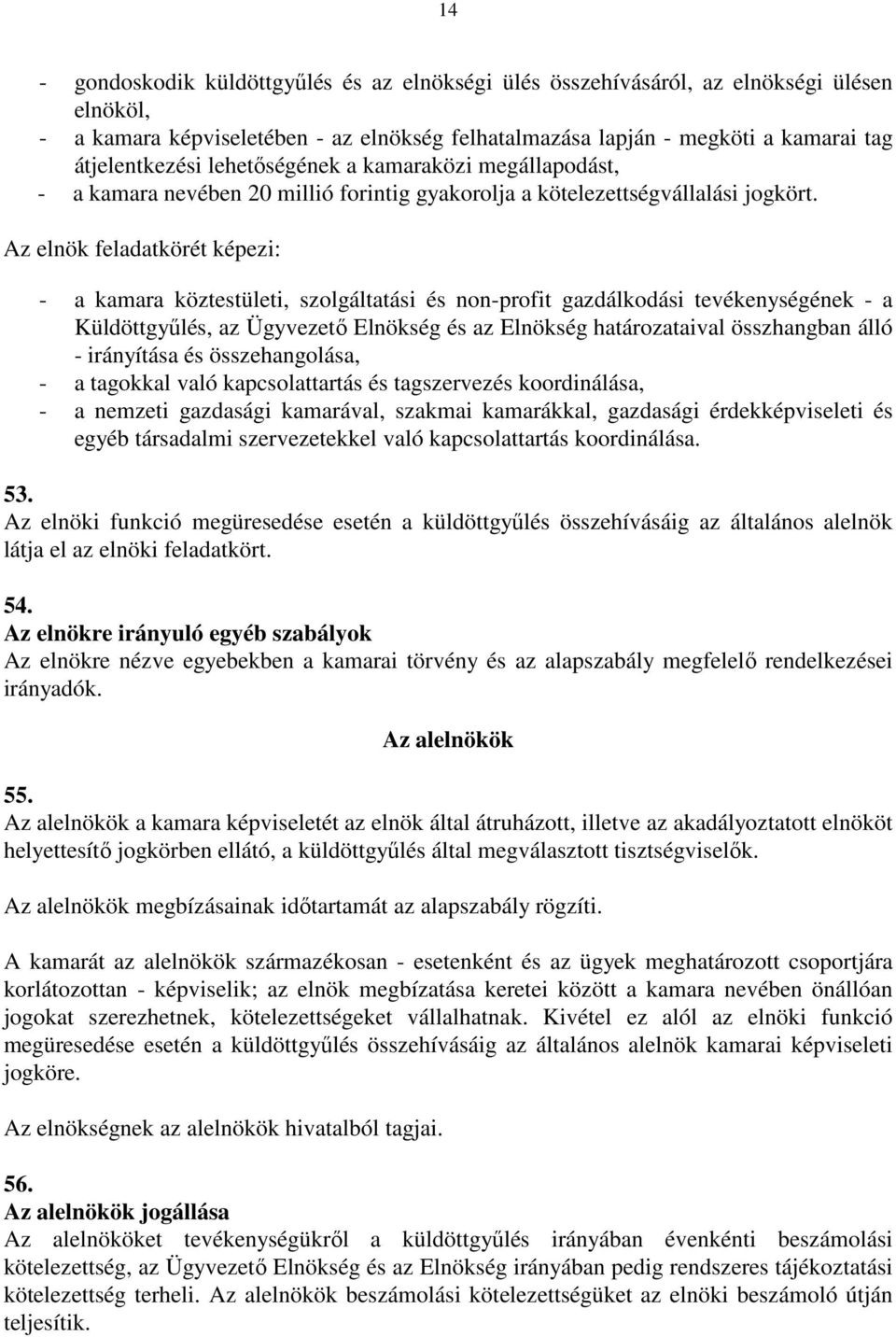 14

- gondoskodik küldöttgyűlés és az elnökségi ülés összehívásáról, az elnökségi ülésen elnököl,
- a kamara képviseletében - az elnökség felhatalmazása lapján - megköti a kamarai tag átjelentkezési lehetőségének a kamaraközi megállapodást,
- a kamara nevében 20 millió forintig gyakorolja a kötelezettségvállalási jogkört.

Az elnök feladatkörét képezi:

- a kamara köztestületi, szolgáltatási és non-profit gazdálkodási tevékenységének - a Küldöttgyűlés, az Ügyvezető Elnökség és az Elnökség határozataival összhangban álló - irányítása és összehangolása,
- a tagokkal való kapcsolattartás és tagszervezés koordinálása,
- a nemzeti gazdasági kamarával, szakmai kamarákkal, gazdasági érdekképviseleti és egyéb társadalmi szervezetekkel való kapcsolattartás koordinálása.

53.
Az elnöki funkció megüresedése esetén a küldöttgyűlés összehívásáig az általános alelnök látja el az elnöki feladatkört.

54.
Az elnökre irányuló egyéb szabályok
Az elnökre nézve egyebekben a kamarai törvény és az alapszabály megfelelő rendelkezései irányadók.

Az alelnökök

55.
Az alelnökök a kamara képviseletét az elnök által átruházott, illetve az akadályoztatott elnököt helyettesítő jogkörben ellátó, a küldöttgyűlés által megválasztott tisztségviselők.

Az alelnökök megbízásainak időtartamát az alapszabály rögzíti.

A kamarát az alelnökök származékosan - esetenként és az ügyek meghatározott csoportjára korlátozottan - képviselik; az elnök megbízatása keretei között a kamara nevében önállóan jogokat szerezhetnek, kötelezettségeket vállalhatnak. Kivétel ez alól az elnöki funkció megüresedése esetén a küldöttgyűlés összehívásáig az általános alelnök kamarai képviseleti jogköre.

Az elnökségnek az alelnökök hivatalból tagjai.

56.
Az alelnökök jogállása
Az alelnököket tevékenységükről a küldöttgyűlés irányában évenkénti beszámolási kötelezettség, az Ügyvezető Elnökség és az Elnökség irányában pedig rendszeres tájékoztatási kötelezettség terheli. Az alelnökök beszámolási kötelezettségüket az elnöki beszámoló útján teljesítik.